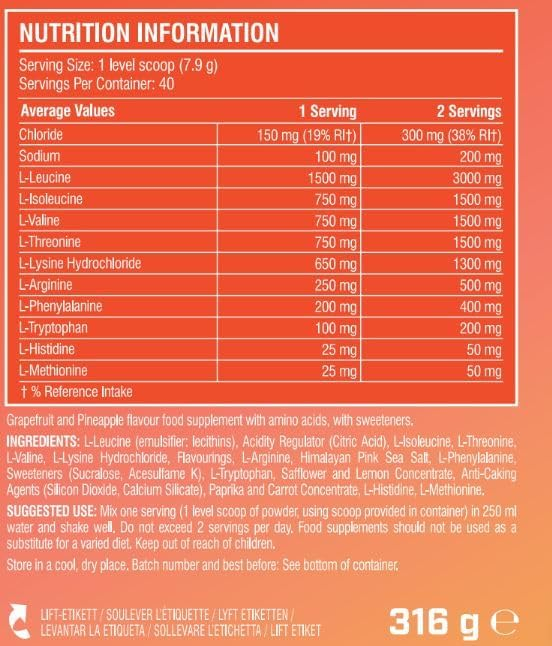 NUTRITION INFORMATION

Serving Size: 1 level scoop (7.9 g)
Servings Per Container: 40

| Average Values | 1 Serving | 2 Servings |
|---|---|---|
| Chloride | 150 mg (19% RI†) | 300 mg (38% RI†) |
| Sodium | 100 mg | 200 mg |
| L-Leucine | 1500 mg | 3000 mg |
| L-Isoleucine | 750 mg | 1500 mg |
| L-Valine | 750 mg | 1500 mg |
| L-Threonine | 750 mg | 1500 mg |
| L-Lysine Hydrochloride | 650 mg | 1300 mg |
| L-Arginine | 250 mg | 500 mg |
| L-Phenylalanine | 200 mg | 400 mg |
| L-Tryptophan | 100 mg | 200 mg |
| L-Histidine | 25 mg | 50 mg |
| L-Methionine | 25 mg | 50 mg |

† % Reference Intake

Grapefruit and Pineapple flavour food supplement with amino acids, with sweeteners.

INGREDIENTS: L-Leucine (emulsifier: lecithins), Acidity Regulator (Citric Acid), L-Isoleucine, L-Threonine, L-Valine, L-Lysine Hydrochloride, Flavourings, L-Arginine, Himalayan Pink Sea Salt, L-Phenylalanine, Sweeteners (Sucralose, Acesulfame K), L-Tryptophan, Safflower and Lemon Concentrate, Anti-Caking Agents (Silicon Dioxide, Calcium Silicate), Paprika and Carrot Concentrate, L-Histidine, L-Methionine.

SUGGESTED USE: Mix one serving (1 level scoop of powder, using scoop provided in container) in 250 ml water and shake well. Do not exceed 2 servings per day. Food supplements should not be used as a substitute for a varied diet. Keep out of reach of children.

Store in a cool, dry place. Batch number and best before: See bottom of container.

LIFT-ETIKETT / SOULEVER L'ÉTIQUETTE / LYFT ETIKETTEN / LEVANTAR LA ETIQUETA / SOLLEVARE L'ETICHETTA / LIFT ETIKET

316 g ℮